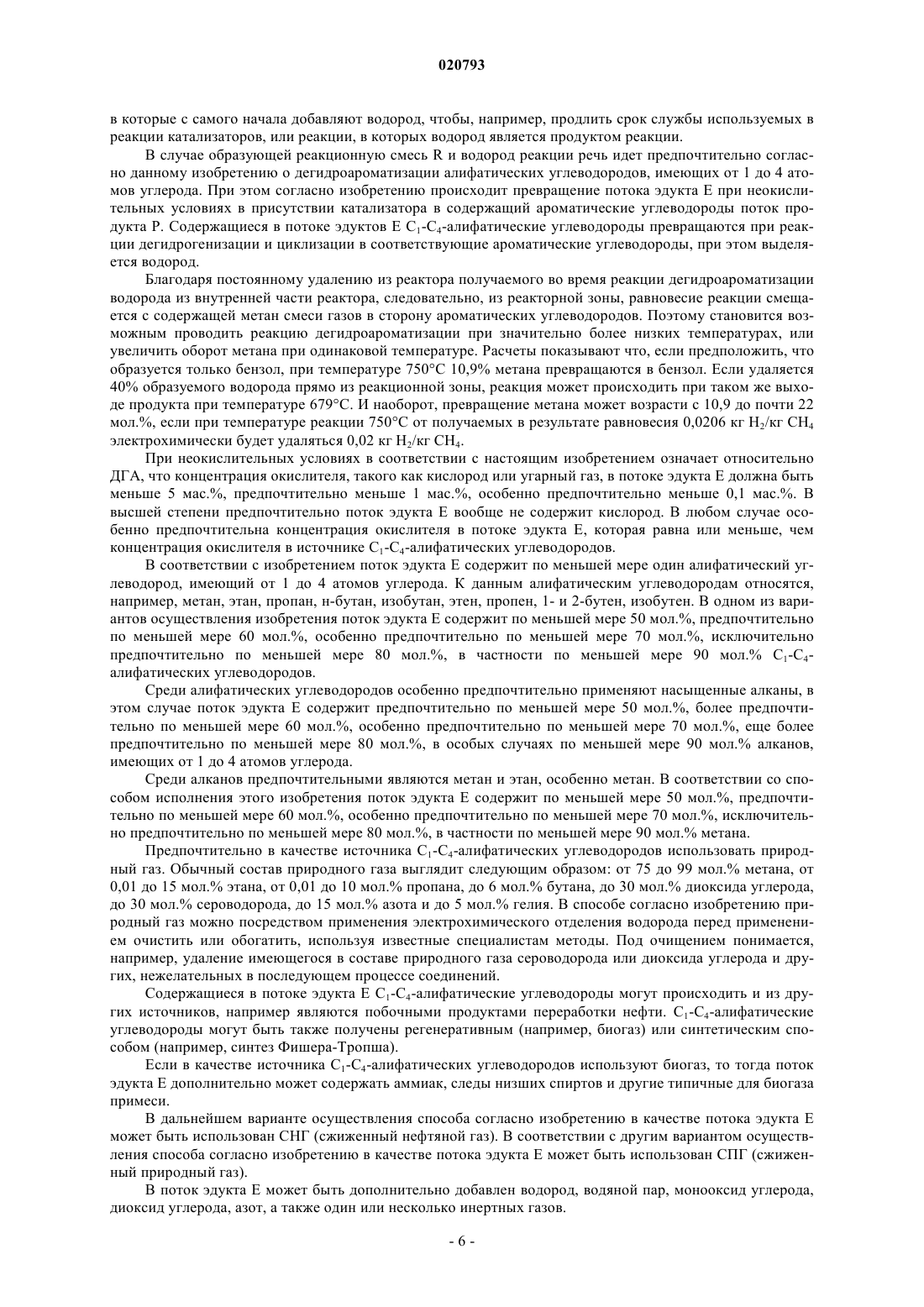 020793

в которые с самого начала добавляют водород, чтобы, например, продлить срок службы используемых в реакции катализаторов, или реакции, в которых водород является продуктом реакции.

В случае образующей реакционную смесь R и водород реакции речь идет предпочтительно согласно данному изобретению о дегидроароматизации алифатических углеводородов, имеющих от 1 до 4 атомов углерода. При этом согласно изобретению происходит превращение потока эдукта E при неокислительных условиях в присутствии катализатора в содержащий ароматические углеводороды поток продукта P. Содержащиеся в потоке эдуктов E $C_1$-$C_4$-алифатические углеводороды превращаются при реакции дегидрогенизации и циклизации в соответствующие ароматические углеводороды, при этом выделяется водород.

Благодаря постоянному удалению из реактора получаемого во время реакции дегидроароматизации водорода из внутренней части реактора, следовательно, из реакторной зоны, равновесие реакции смещается с содержащей метан смеси газов в сторону ароматических углеводородов. Поэтому становится возможным проводить реакцию дегидроароматизации при значительно более низких температурах, или увеличить оборот метана при одинаковой температуре. Расчеты показывают что, если предположить, что образуется только бензол, при температуре 750°C 10,9% метана превращаются в бензол. Если удаляется 40% образуемого водорода прямо из реакционной зоны, реакция может происходить при таком же выходе продукта при температуре 679°C. И наоборот, превращение метана может возрасти с 10,9 до почти 22 мол.%, если при температуре реакции 750°C от получаемых в результате равновесия 0,0206 кг $H_2$/кг $CH_4$ электрохимически будет удаляться 0,02 кг $H_2$/кг $CH_4$.

При неокислительных условиях в соответствии с настоящим изобретением означает относительно ДГА, что концентрация окислителя, такого как кислород или угарный газ, в потоке эдукта E должна быть меньше 5 мас.%, предпочтительно меньше 1 мас.%, особенно предпочтительно меньше 0,1 мас.%. В высшей степени предпочтительно поток эдукта E вообще не содержит кислород. В любом случае особенно предпочтительна концентрация окислителя в потоке эдукта E, которая равна или меньше, чем концентрация окислителя в источнике $C_1$-$C_4$-алифатических углеводородов.

В соответствии с изобретением поток эдукта E содержит по меньшей мере один алифатический углеводород, имеющий от 1 до 4 атомов углерода. К данным алифатическим углеводородам относятся, например, метан, этан, пропан, н-бутан, изобутан, этен, пропен, 1- и 2-бутен, изобутен. В одном из вариантов осуществления изобретения поток эдукта E содержит по меньшей мере 50 мол.%, предпочтительно по меньшей мере 60 мол.%, особенно предпочтительно по меньшей мере 70 мол.%, исключительно предпочтительно по меньшей мере 80 мол.%, в частности по меньшей мере 90 мол.% $C_1$-$C_4$-алифатических углеводородов.

Среди алифатических углеводородов особенно предпочтительно применяют насыщенные алканы, в этом случае поток эдукта E содержит предпочтительно по меньшей мере 50 мол.%, более предпочтительно по меньшей мере 60 мол.%, особенно предпочтительно по меньшей мере 70 мол.%, еще более предпочтительно по меньшей мере 80 мол.%, в особых случаях по меньшей мере 90 мол.% алканов, имеющих от 1 до 4 атомов углерода.

Среди алканов предпочтительными являются метан и этан, особенно метан. В соответствии со способом исполнения этого изобретения поток эдукта E содержит по меньшей мере 50 мол.%, предпочтительно по меньшей мере 60 мол.%, особенно предпочтительно по меньшей мере 70 мол.%, исключительно предпочтительно по меньшей мере 80 мол.%, в частности по меньшей мере 90 мол.% метана.

Предпочтительно в качестве источника $C_1$-$C_4$-алифатических углеводородов использовать природный газ. Обычный состав природного газа выглядит следующим образом: от 75 до 99 мол.% метана, от 0,01 до 15 мол.% этана, от 0,01 до 10 мол.% пропана, до 6 мол.% бутана, до 30 мол.% диоксида углерода, до 30 мол.% сероводорода, до 15 мол.% азота и до 5 мол.% гелия. В способе согласно изобретению природный газ можно посредством применения электрохимического отделения водорода перед применением очистить или обогатить, используя известные специалистам методы. Под очищением понимается, например, удаление имеющегося в составе природного газа сероводорода или диоксида углерода и других, нежелательных в последующем процессе соединений.

Содержащиеся в потоке эдукта E $C_1$-$C_4$-алифатические углеводороды могут происходить и из других источников, например являются побочными продуктами переработки нефти. $C_1$-$C_4$-алифатические углеводороды могут быть также получены регенеративным (например, биогаз) или синтетическим способом (например, синтез Фишера-Тропша).

Если в качестве источника $C_1$-$C_4$-алифатических углеводородов используют биогаз, то тогда поток эдукта E дополнительно может содержать аммиак, следы низших спиртов и другие типичные для биогаза примеси.

В дальнейшем варианте осуществления способа согласно изобретению в качестве потока эдукта E может быть использован СНГ (сжиженный нефтяной газ). В соответствии с другим вариантом осуществления способа согласно изобретению в качестве потока эдукта E может быть использован СПГ (сжиженный природный газ).

В поток эдукта E может быть дополнительно добавлен водород, водяной пар, монооксид углерода, диоксид углерода, азот, а также один или несколько инертных газов.

- 6 -